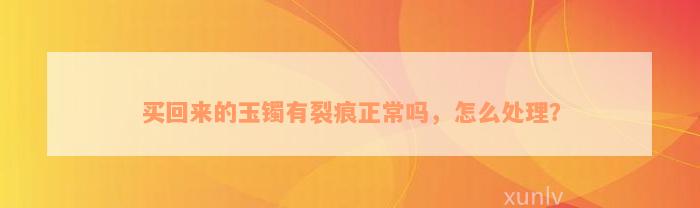 买回来的玉镯有裂痕正常吗，怎么处理？

xunlv